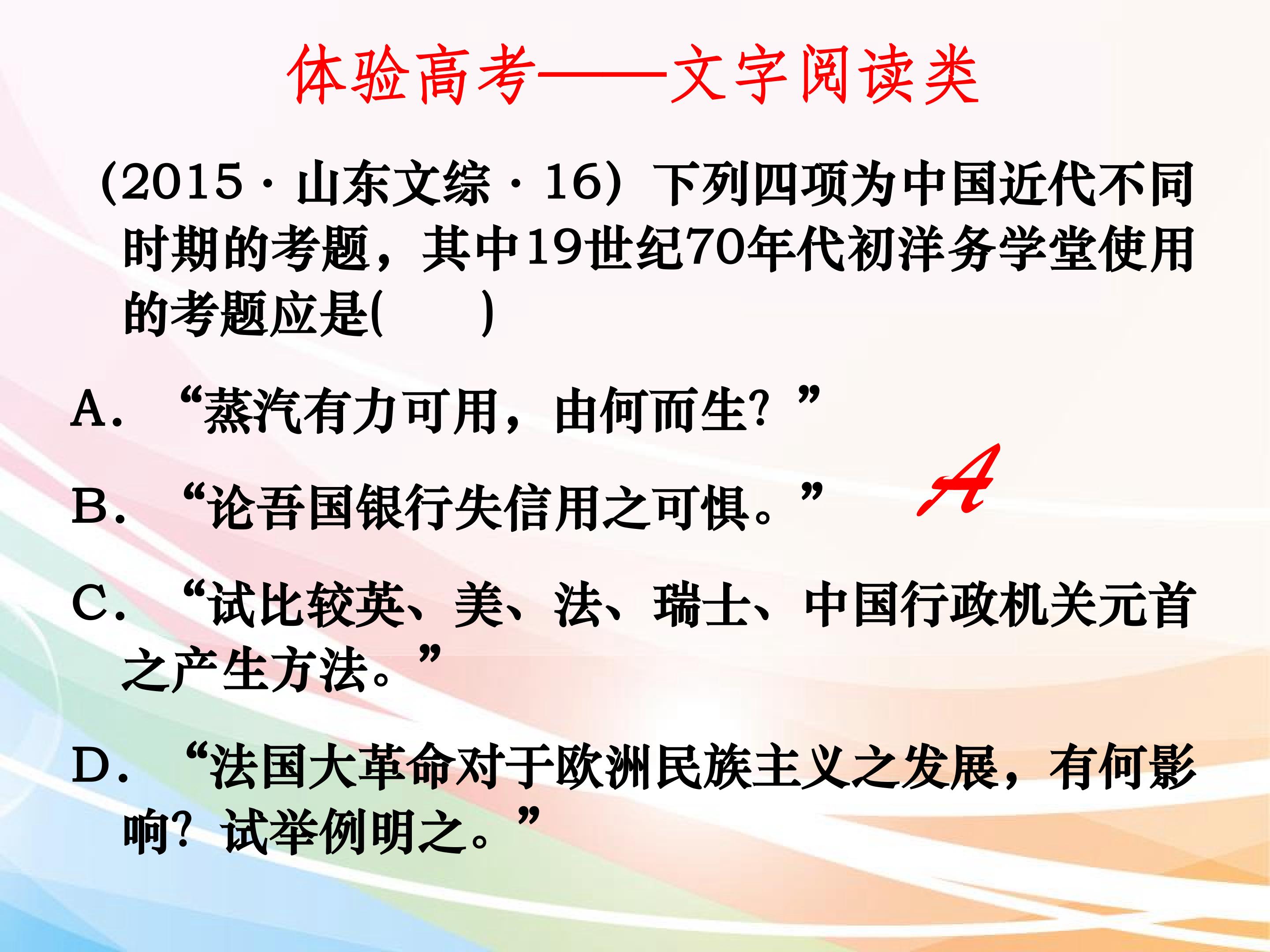 体验高考——文字阅读类

（2015·山东文综·16）下列四项为中国近代不同时期的考题，其中19世纪70年代初洋务学堂使用的考题应是(　　)

A.“蒸汽有力可用，由何而生？”

B.“论吾国银行失信用之可惧。”

A

C.“试比较英、美、法、瑞士、中国行政机关元首之产生方法。”

D.“法国大革命对于欧洲民族主义之发展，有何影响？试举例明之。”